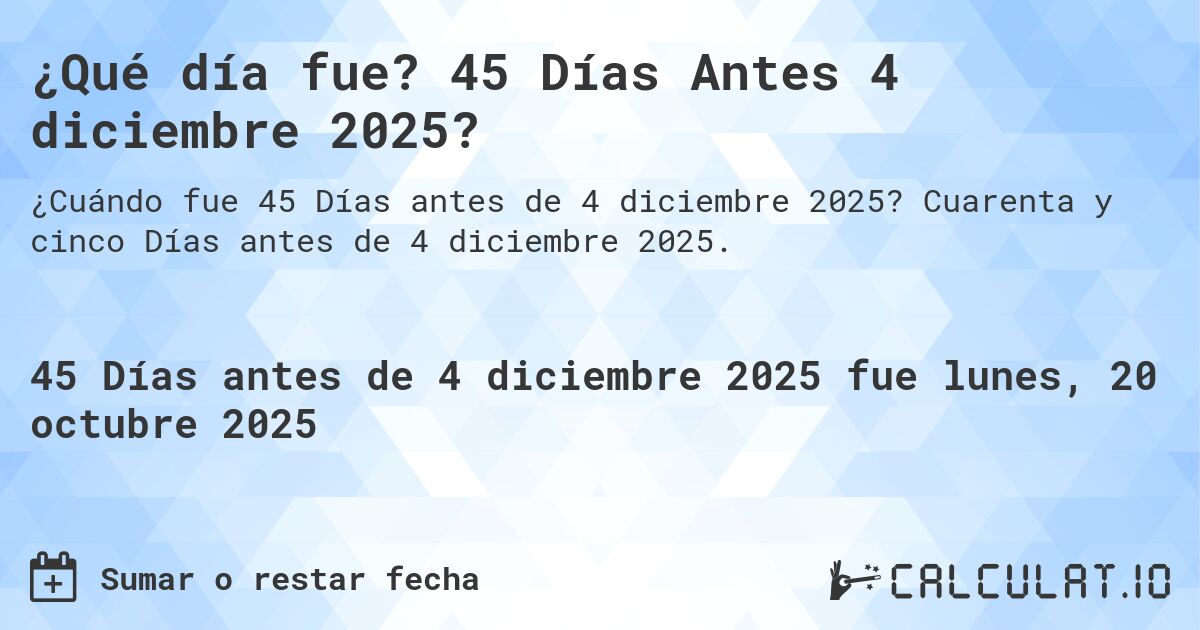 ¿Qué día fue? 45 Días Antes 4 diciembre 2025?

¿Cuándo fue 45 Días antes de 4 diciembre 2025? Cuarenta y cinco Días antes de 4 diciembre 2025.

45 Días antes de 4 diciembre 2025 fue lunes, 20 octubre 2025

Sumar o restar fecha

CALCULAT.IO